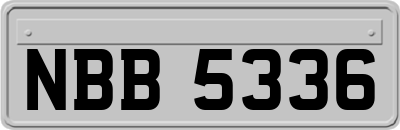 NBB 5336